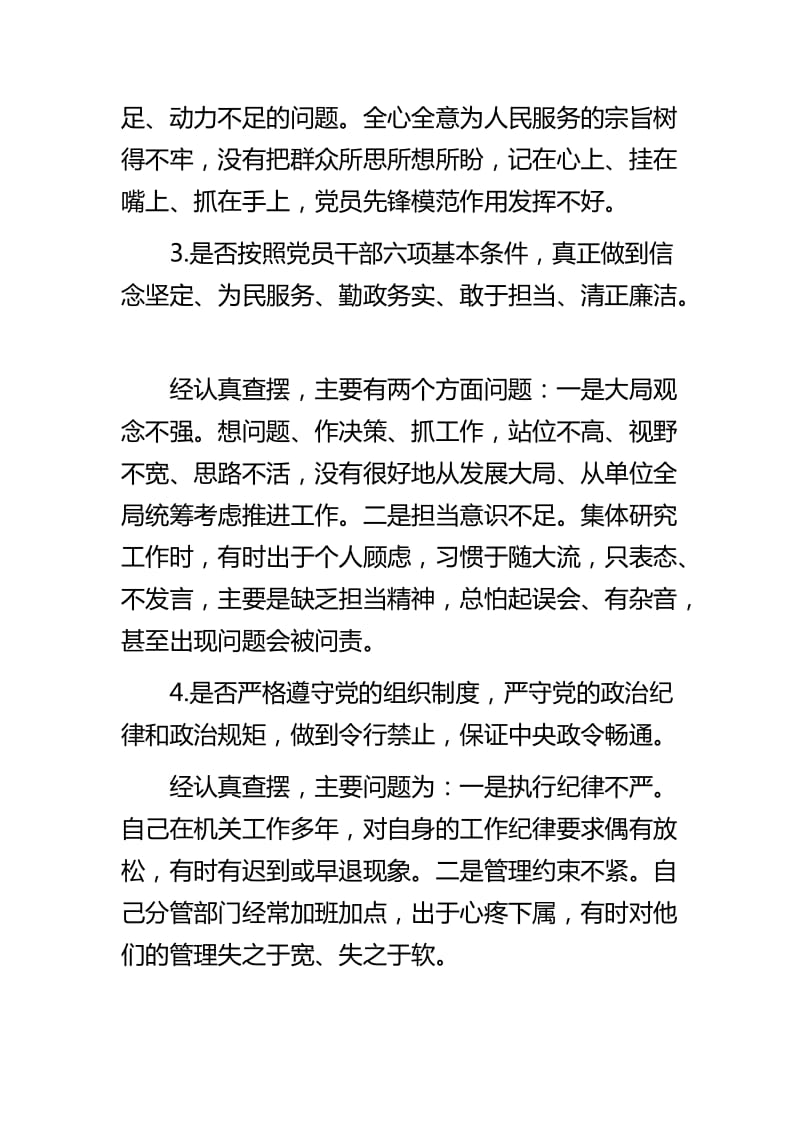 足、动力不足的问题。全心全意为人民服务的宗旨树得不牢，没有把群众所思所想所盼，记在心上、挂在嘴上、抓在手上，党员先锋模范作用发挥不好。

3.是否按照党员干部六项基本条件，真正做到信念坚定、为民服务、勤政务实、敢于担当、清正廉洁。

经认真查摆，主要有两个方面问题：一是大局观念不强。想问题、作决策、抓工作，站位不高、视野不宽、思路不活，没有很好地从发展大局、从单位全局统筹考虑推进工作。二是担当意识不足。集体研究工作时，有时出于个人顾虑，习惯于随大流，只表态、不发言，主要是缺乏担当精神，总怕起误会、有杂音，甚至出现问题会被问责。

4.是否严格遵守党的组织制度，严守党的政治纪律和政治规矩，做到令行禁止，保证中央政令畅通。

经认真查摆，主要问题为：一是执行纪律不严。自己在机关工作多年，对自身的工作纪律要求偶有放松，有时有迟到或早退现象。二是管理约束不紧。自己分管部门经常加班加点，出于心疼下属，有时对他们的管理失之于宽、失之于软。